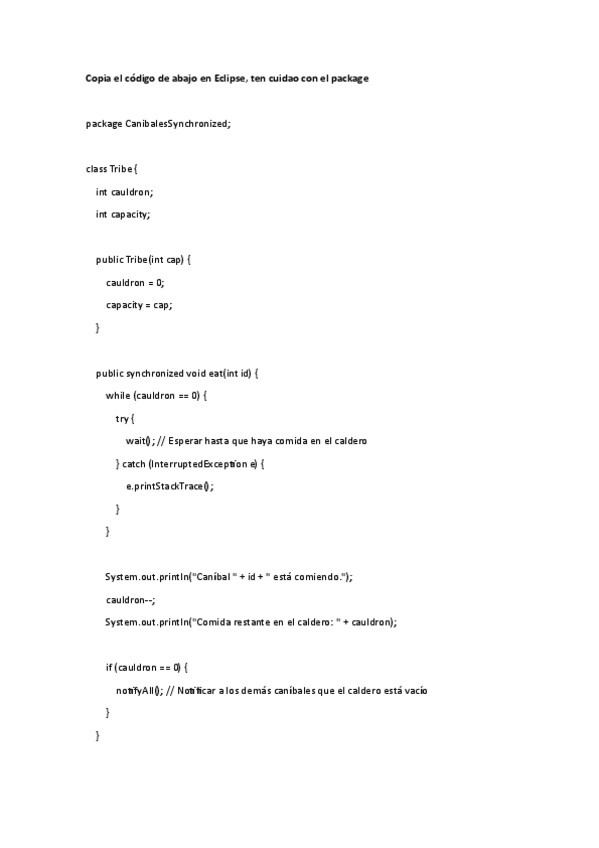 Copia el código de abajo en Eclipse, ten cuidao con el package

package CanibalesSynchronized;

class Tribe {

int cauldron;

int capacity;

public Tribe(int cap) {

cauldron = 0;

capacity = cap;

}

public synchronized void eat(int id) {

while (cauldron == 0) {

try {

wait(); // Esperar hasta que haya comida en el caldero

} catch (InterruptedException e) {

e.printStackTrace();

}

}

System.out.println("Caníbal " + id + " está comiendo.");

cauldron--;

System.out.println("Comida restante en el caldero: " + cauldron);

if (cauldron == 0) {

notifyAll(); // Notificar a los demás caníbales que el caldero está vacío

}

}